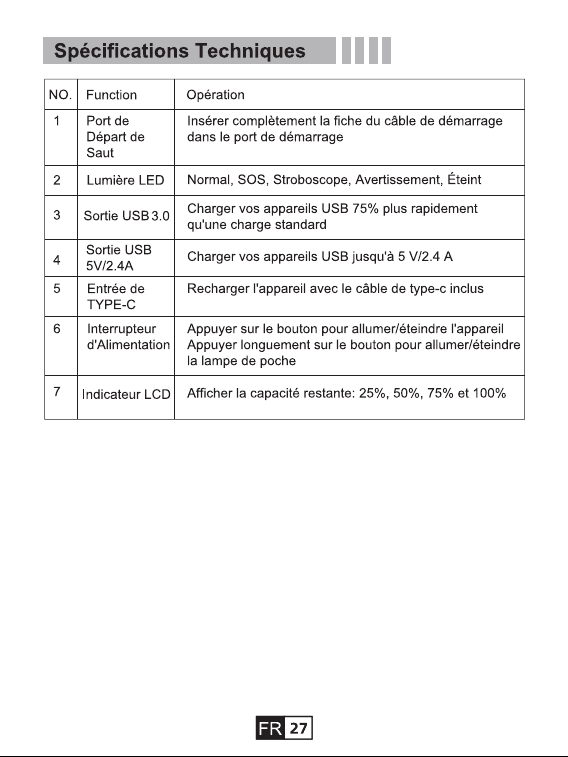 Spécifications Techniques

| NO. | Function | Opération |
|---|---|---|
| 1 | Port de Départ de Saut | Insérer complètement la fiche du câble de démarrage dans le port de démarrage |
| 2 | Lumière LED | Normal, SOS, Stroboscope, Avertissement, Éteint |
| 3 | Sortie USB 3.0 | Charger vos appareils USB 75% plus rapidement qu'une charge standard |
| 4 | Sortie USB 5V/2.4A | Charger vos appareils USB jusqu'à 5 V/2.4 A |
| 5 | Entrée de TYPE-C | Recharger l'appareil avec le câble de type-c inclus |
| 6 | Interrupteur d'Alimentation | Appuyer sur le bouton pour allumer/éteindre l'appareil Appuyer longuement sur le bouton pour allumer/éteindre la lampe de poche |
| 7 | Indicateur LCD | Afficher la capacité restante: 25%, 50%, 75% et 100% |

FR 27